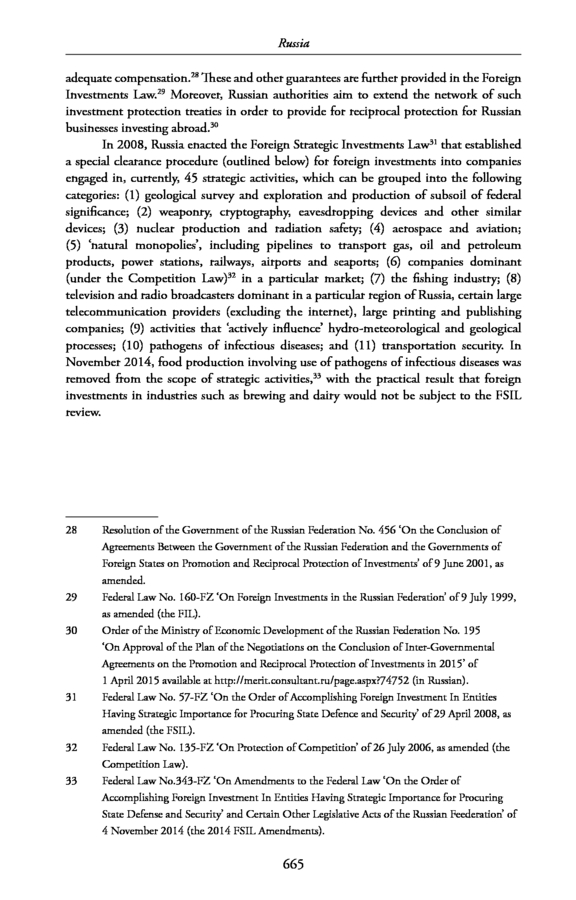 Russia

adequate compensation.$^{28}$ These and other guarantees are further provided in the Foreign Investments Law.$^{29}$ Moreover, Russian authorities aim to extend the network of such investment protection treaties in order to provide for reciprocal protection for Russian businesses investing abroad.$^{30}$

In 2008, Russia enacted the Foreign Strategic Investments Law$^{31}$ that established a special clearance procedure (outlined below) for foreign investments into companies engaged in, currently, 45 strategic activities, which can be grouped into the following categories: (1) geological survey and exploration and production of subsoil of federal significance; (2) weaponry, cryptography, eavesdropping devices and other similar devices; (3) nuclear production and radiation safety; (4) aerospace and aviation; (5) 'natural monopolies', including pipelines to transport gas, oil and petroleum products, power stations, railways, airports and seaports; (6) companies dominant (under the Competition Law)$^{32}$ in a particular market; (7) the fishing industry; (8) television and radio broadcasters dominant in a particular region of Russia, certain large telecommunication providers (excluding the internet), large printing and publishing companies; (9) activities that 'actively influence' hydro-meteorological and geological processes; (10) pathogens of infectious diseases; and (11) transportation security. In November 2014, food production involving use of pathogens of infectious diseases was removed from the scope of strategic activities,$^{33}$ with the practical result that foreign investments in industries such as brewing and dairy would not be subject to the FSIL review.

28 Resolution of the Government of the Russian Federation No. 456 'On the Conclusion of Agreements Between the Government of the Russian Federation and the Governments of Foreign States on Promotion and Reciprocal Protection of Investments' of 9 June 2001, as amended.

29 Federal Law No. 160-FZ 'On Foreign Investments in the Russian Federation' of 9 July 1999, as amended (the FIL).

30 Order of the Ministry of Economic Development of the Russian Federation No. 195 'On Approval of the Plan of the Negotiations on the Conclusion of Inter-Governmental Agreements on the Promotion and Reciprocal Protection of Investments in 2015' of 1 April 2015 available at http://merit.consultant.ru/page.aspx?74752 (in Russian).

31 Federal Law No. 57-FZ 'On the Order of Accomplishing Foreign Investment In Entities Having Strategic Importance for Procuring State Defence and Security' of 29 April 2008, as amended (the FSIL).

32 Federal Law No. 135-FZ 'On Protection of Competition' of 26 July 2006, as amended (the Competition Law).

33 Federal Law No.343-FZ 'On Amendments to the Federal Law 'On the Order of Accomplishing Foreign Investment In Entities Having Strategic Importance for Procuring State Defense and Security' and Certain Other Legislative Acts of the Russian Feederation' of 4 November 2014 (the 2014 FSIL Amendments).

665